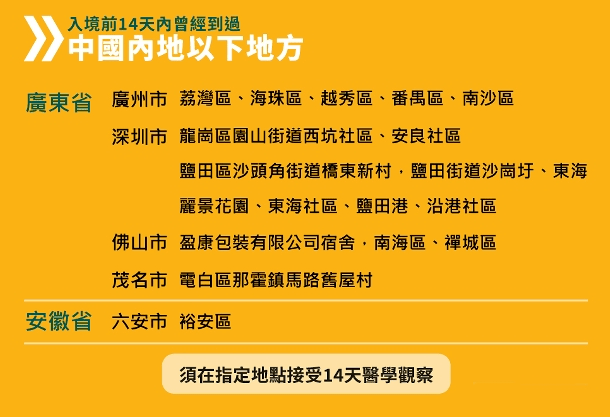 入境前14天內曾經到過
中國內地以下地方

廣東省 廣州市 荔灣區、海珠區、越秀區、番禺區、南沙區

深圳市 龍崗區園山街道西坑社區、安良社區

鹽田區沙頭角街道橋東新村，鹽田街道沙崗圩、東海麗景花園、東海社區、鹽田港、沿港社區

佛山市 盈康包裝有限公司宿舍，南海區、禪城區

茂名市 電白區那霍鎮馬路舊屋村

安徽省 六安市 裕安區

須在指定地點接受14天醫學觀察